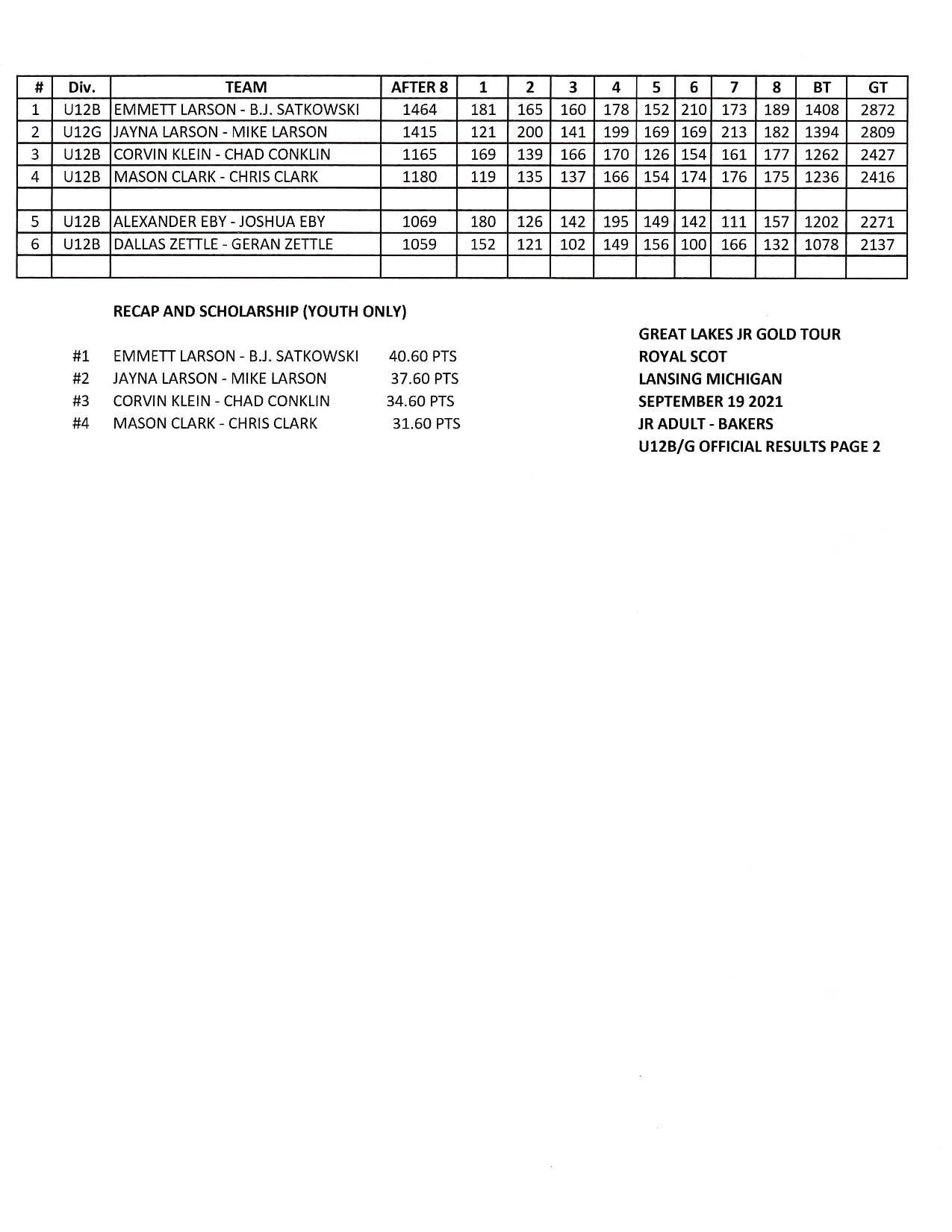 | # | Div. | TEAM | AFTER 8 | 1 | 2 | 3 | 4 | 5 | 6 | 7 | 8 | BT | GT |
|---|---|---|---|---|---|---|---|---|---|---|---|---|---|
| 1 | U12B | EMMETT LARSON - B.J. SATKOWSKI | 1464 | 181 | 165 | 160 | 178 | 152 | 210 | 173 | 189 | 1408 | 2872 |
| 2 | U12G | JAYNA LARSON - MIKE LARSON | 1415 | 121 | 200 | 141 | 199 | 169 | 169 | 213 | 182 | 1394 | 2809 |
| 3 | U12B | CORVIN KLEIN - CHAD CONKLIN | 1165 | 169 | 139 | 166 | 170 | 126 | 154 | 161 | 177 | 1262 | 2427 |
| 4 | U12B | MASON CLARK - CHRIS CLARK | 1180 | 119 | 135 | 137 | 166 | 154 | 174 | 176 | 175 | 1236 | 2416 |
| | | | | | | | | | | | | | |
| 5 | U12B | ALEXANDER EBY - JOSHUA EBY | 1069 | 180 | 126 | 142 | 195 | 149 | 142 | 111 | 157 | 1202 | 2271 |
| 6 | U12B | DALLAS ZETTLE - GERAN ZETTLE | 1059 | 152 | 121 | 102 | 149 | 156 | 100 | 166 | 132 | 1078 | 2137 |
| | | | | | | | | | | | | | |

RECAP AND SCHOLARSHIP (YOUTH ONLY)

#1 EMMETT LARSON - B.J. SATKOWSKI 40.60 PTS
#2 JAYNA LARSON - MIKE LARSON 37.60 PTS
#3 CORVIN KLEIN - CHAD CONKLIN 34.60 PTS
#4 MASON CLARK - CHRIS CLARK 31.60 PTS

GREAT LAKES JR GOLD TOUR
ROYAL SCOT
LANSING MICHIGAN
SEPTEMBER 19 2021
JR ADULT - BAKERS
U12B/G OFFICIAL RESULTS PAGE 2